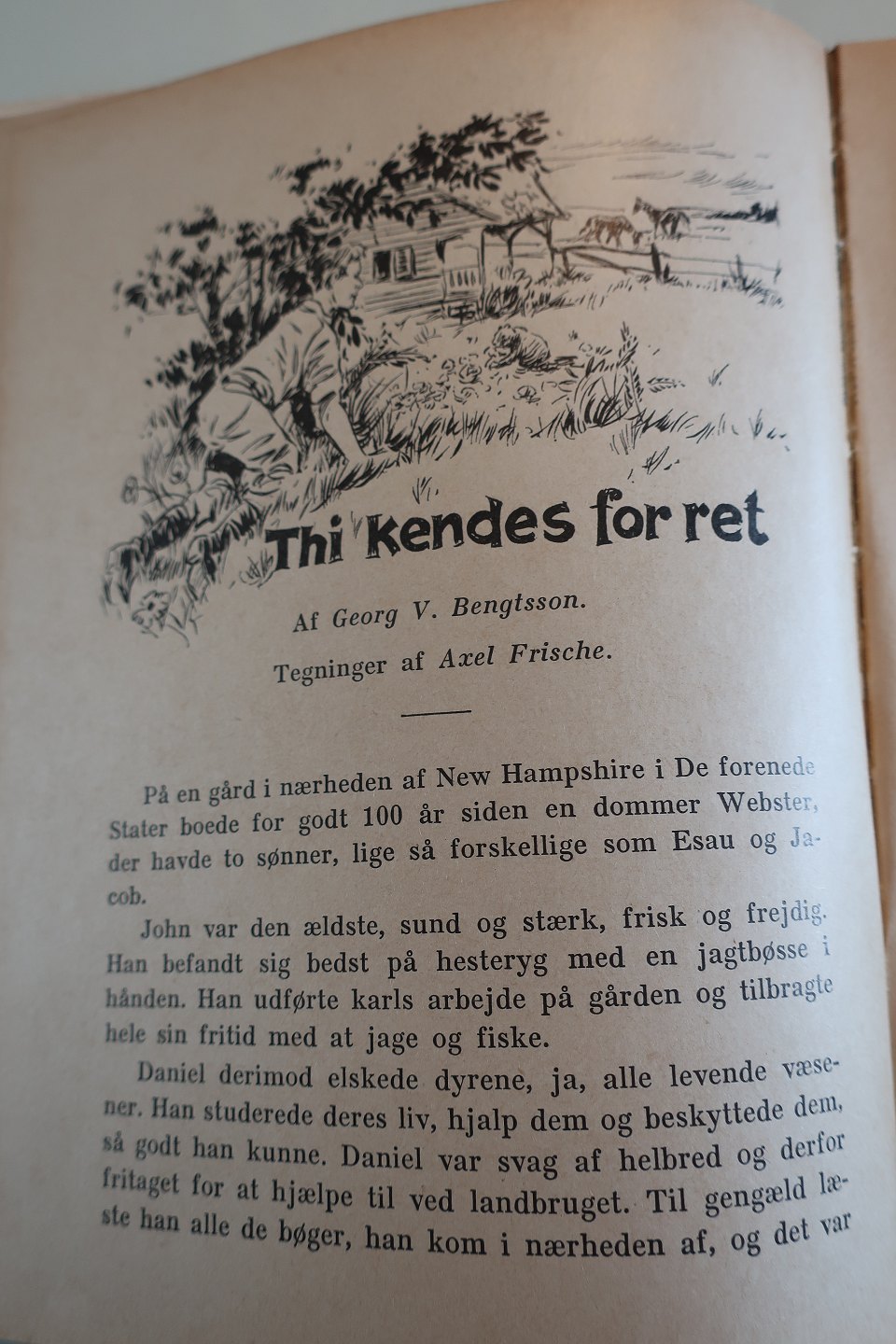 Thi kendes for ret

Af Georg V. Bengtsson.

Tegninger af Axel Frische.

På en gård i nærheden af New Hampshire i De forenede Stater boede for godt 100 år siden en dommer Webster, der havde to sønner, lige så forskellige som Esau og Jacob.

John var den ældste, sund og stærk, frisk og frejdig. Han befandt sig bedst på hesteryg med en jagtbøsse i hånden. Han udførte karls arbejde på gården og tilbragte hele sin fritid med at jage og fiske.

Daniel derimod elskede dyrene, ja, alle levende væsener. Han studerede deres liv, hjalp dem og beskyttede dem, så godt han kunne. Daniel var svag af helbred og derfor fritaget for at hjælpe til ved landbruget. Til gengæld læste han alle de bøger, han kom i nærheden af, og det var